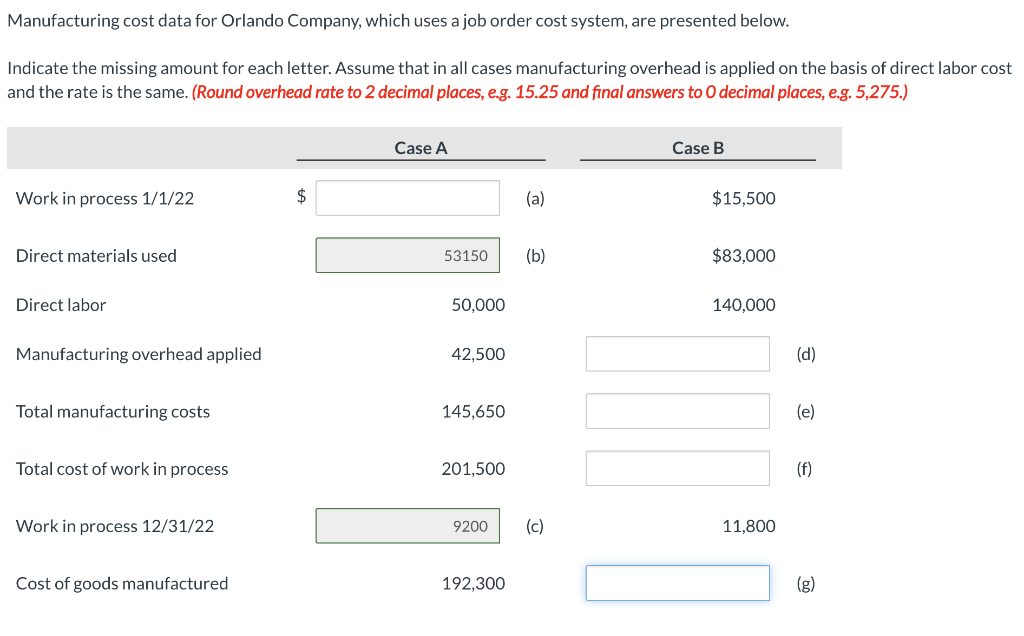 Manufacturing cost data for Orlando Company, which uses a job order cost system, are presented below.

Indicate the missing amount for each letter. Assume that in all cases manufacturing overhead is applied on the basis of direct labor cost and the rate is the same. (Round overhead rate to 2 decimal places, e.g. 15.25 and final answers to 0 decimal places, e.g. 5,275.)

| | Case A | | Case B | |
|---|---|---|---|---|
| Work in process 1/1/22 | $ | (a) | $15,500 | |
| Direct materials used | 53150 | (b) | $83,000 | |
| Direct labor | 50,000 | | 140,000 | |
| Manufacturing overhead applied | 42,500 | | | (d) |
| Total manufacturing costs | 145,650 | | | (e) |
| Total cost of work in process | 201,500 | | | (f) |
| Work in process 12/31/22 | 9200 | (c) | 11,800 | |
| Cost of goods manufactured | 192,300 | | | (g) |